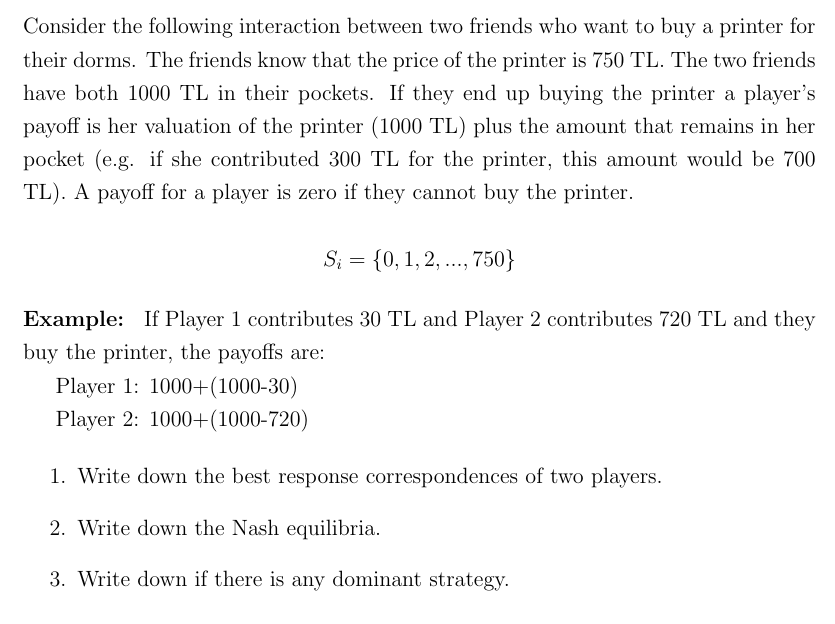 Consider the following interaction between two friends who want to buy a printer for their dorms. The friends know that the price of the printer is 750 TL. The two friends have both 1000 TL in their pockets. If they end up buying the printer a player's payoff is her valuation of the printer (1000 TL) plus the amount that remains in her pocket (e.g. if she contributed 300 TL for the printer, this amount would be 700 TL). A payoff for a player is zero if they cannot buy the printer.

$S_i = \{0, 1, 2, ..., 750\}$

**Example:** If Player 1 contributes 30 TL and Player 2 contributes 720 TL and they buy the printer, the payoffs are:
Player 1: 1000+(1000-30)
Player 2: 1000+(1000-720)

1. Write down the best response correspondences of two players.

2. Write down the Nash equilibria.

3. Write down if there is any dominant strategy.